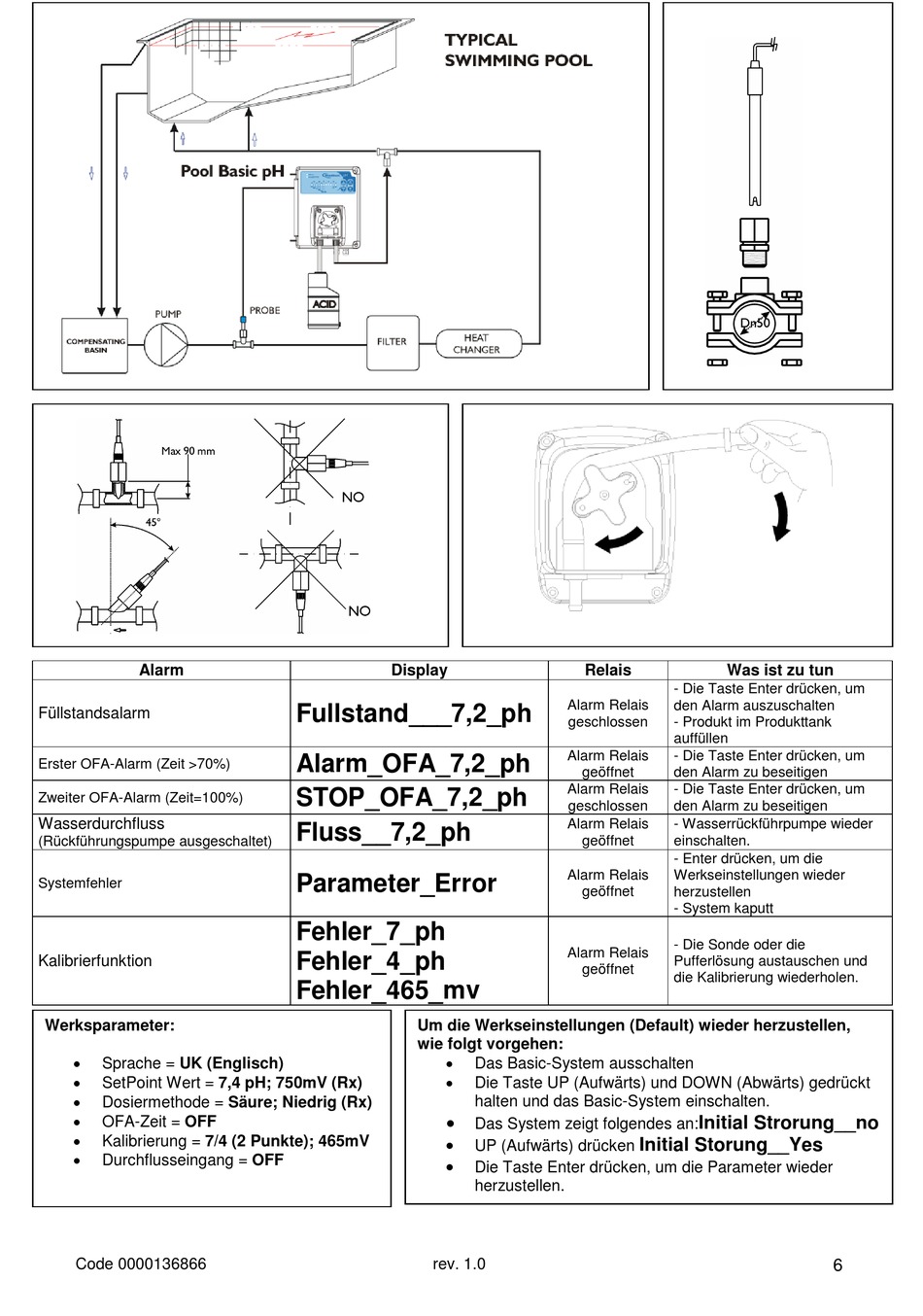 TYPICAL SWIMMING POOL

Pool Basic pH

ACID

COMPENSATING BASIN

PUMP

PROBE

FILTER

HEAT CHANGER

Dn50

Max 90 mm

45°

NO

NO

| Alarm | Display | Relais | Was ist zu tun |
|---|---|---|---|
| Füllstandsalarm | Fullstand___7,2_ph | Alarm Relais geschlossen | - Die Taste Enter drücken, um den Alarm auszuschalten - Produkt im Produkttank auffüllen |
| Erster OFA-Alarm (Zeit >70%) | Alarm_OFA_7,2_ph | Alarm Relais geöffnet | - Die Taste Enter drücken, um den Alarm zu beseitigen |
| Zweiter OFA-Alarm (Zeit=100%) | STOP_OFA_7,2_ph | Alarm Relais geschlossen | - Die Taste Enter drücken, um den Alarm zu beseitigen |
| Wasserdurchfluss (Rückführungspumpe ausgeschaltet) | Fluss__7,2_ph | Alarm Relais geöffnet | - Wasserrückführpumpe wieder einschalten. |
| Systemfehler | Parameter_Error | Alarm Relais geöffnet | - Enter drücken, um die Werkseinstellungen wieder herzustellen - System kaputt |
| Kalibrierfunktion | Fehler_7_ph Fehler_4_ph Fehler_465_mv | Alarm Relais geöffnet | - Die Sonde oder die Pufferlösung austauschen und die Kalibrierung wiederholen. |

Werksparameter:

• Sprache = UK (Englisch)
• SetPoint Wert = 7,4 pH; 750mV (Rx)
• Dosiermethode = Säure; Niedrig (Rx)
• OFA-Zeit = OFF
• Kalibrierung = 7/4 (2 Punkte); 465mV
• Durchflusseingang = OFF

Um die Werkseinstellungen (Default) wieder herzustellen, wie folgt vorgehen:
• Das Basic-System ausschalten
• Die Taste UP (Aufwärts) und DOWN (Abwärts) gedrückt halten und das Basic-System einschalten.
• Das System zeigt folgendes an:Initial Strorung__no
• UP (Aufwärts) drücken Initial Storung__Yes
• Die Taste Enter drücken, um die Parameter wieder herzustellen.

Code 0000136866 rev. 1.0 6